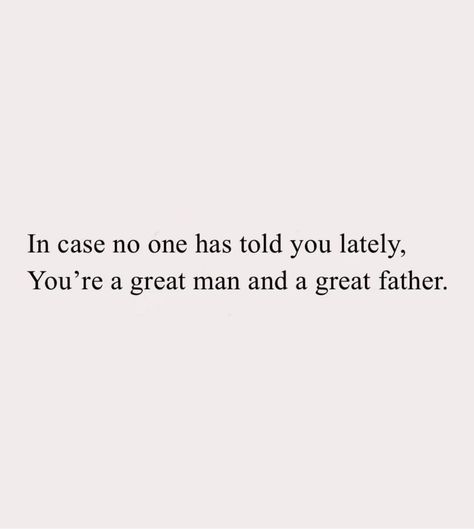 In case no one has told you lately,
You’re a great man and a great father.